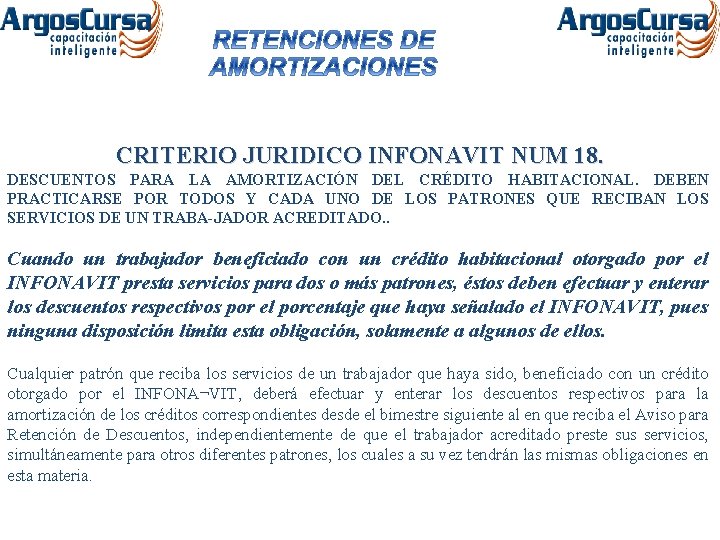 ArgosCursa
capacitación inteligente

RETENCIONES DE AMORTIZACIONES

ArgosCursa
capacitación inteligente

CRITERIO JURIDICO INFONAVIT NUM 18.

DESCUENTOS PARA LA AMORTIZACIÓN DEL CRÉDITO HABITACIONAL. DEBEN PRACTICARSE POR TODOS Y CADA UNO DE LOS PATRONES QUE RECIBAN LOS SERVICIOS DE UN TRABA-JADOR ACREDITADO..

Cuando un trabajador beneficiado con un crédito habitacional otorgado por el INFONAVIT presta servicios para dos o más patrones, éstos deben efectuar y enterar los descuentos respectivos por el porcentaje que haya señalado el INFONAVIT, pues ninguna disposición limita esta obligación, solamente a algunos de ellos.

Cualquier patrón que reciba los servicios de un trabajador que haya sido, beneficiado con un crédito otorgado por el INFONA¬VIT, deberá efectuar y enterar los descuentos respectivos para la amortización de los créditos correspondientes desde el bimestre siguiente al en que reciba el Aviso para Retención de Descuentos, independientemente de que el trabajador acreditado preste sus servicios, simultáneamente para otros diferentes patrones, los cuales a su vez tendrán las mismas obligaciones en esta materia.